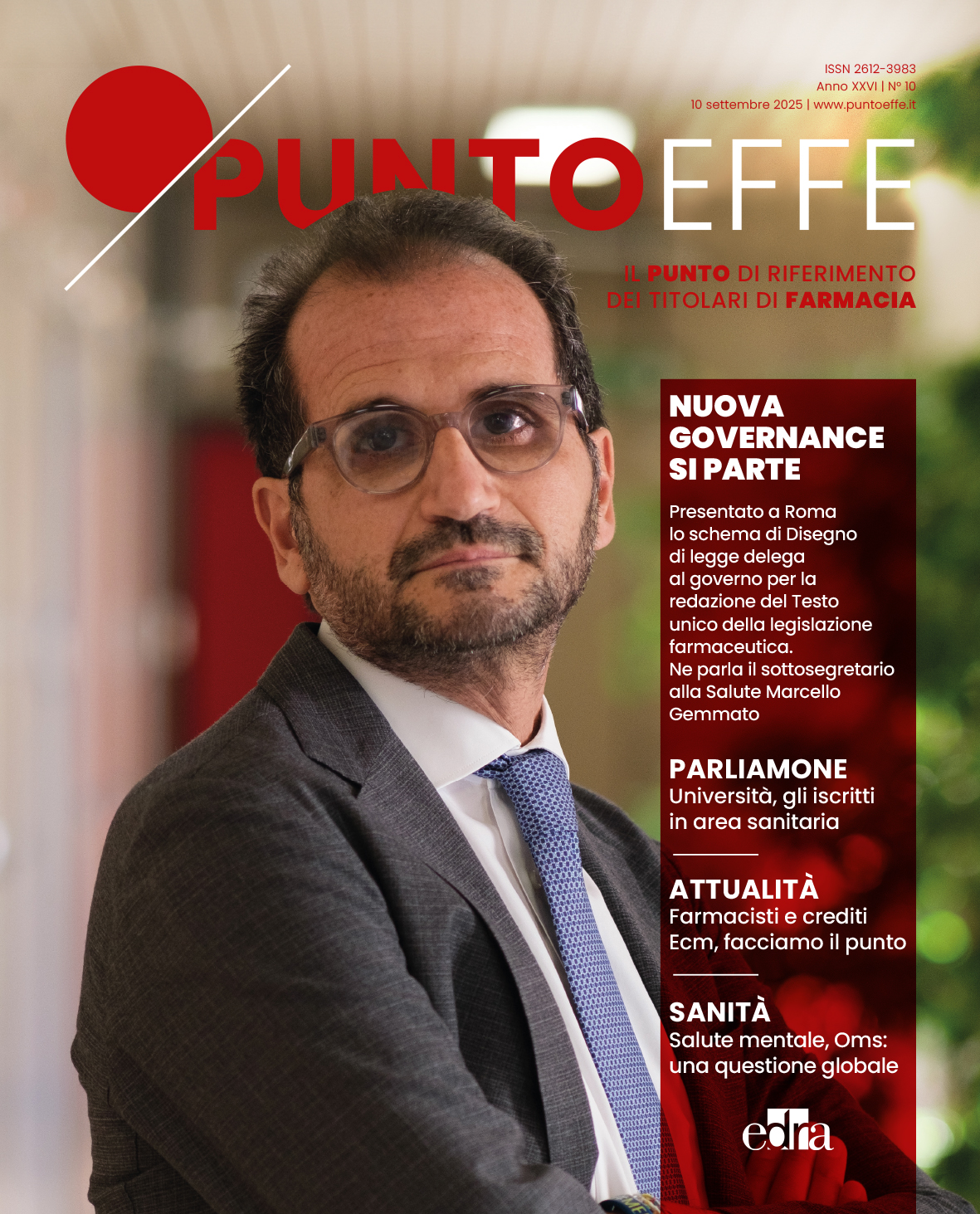 ISSN 2612-3983
Anno XXVI | N° 10
10 settembre 2025 | www.puntoeffe.it

PUNTOEFFE

IL PUNTO DI RIFERIMENTO DEI TITOLARI DI FARMACIA

NUOVA GOVERNANCE SI PARTE

Presentato a Roma lo schema di Disegno di legge delega al governo per la redazione del Testo unico della legislazione farmaceutica. Ne parla il sottosegretario alla Salute Marcello Gemmato

PARLIAMONE
Università, gli iscritti in area sanitaria

ATTUALITÀ
Farmacisti e crediti Ecm, facciamo il punto

SANITÀ
Salute mentale, Oms: una questione globale

edra